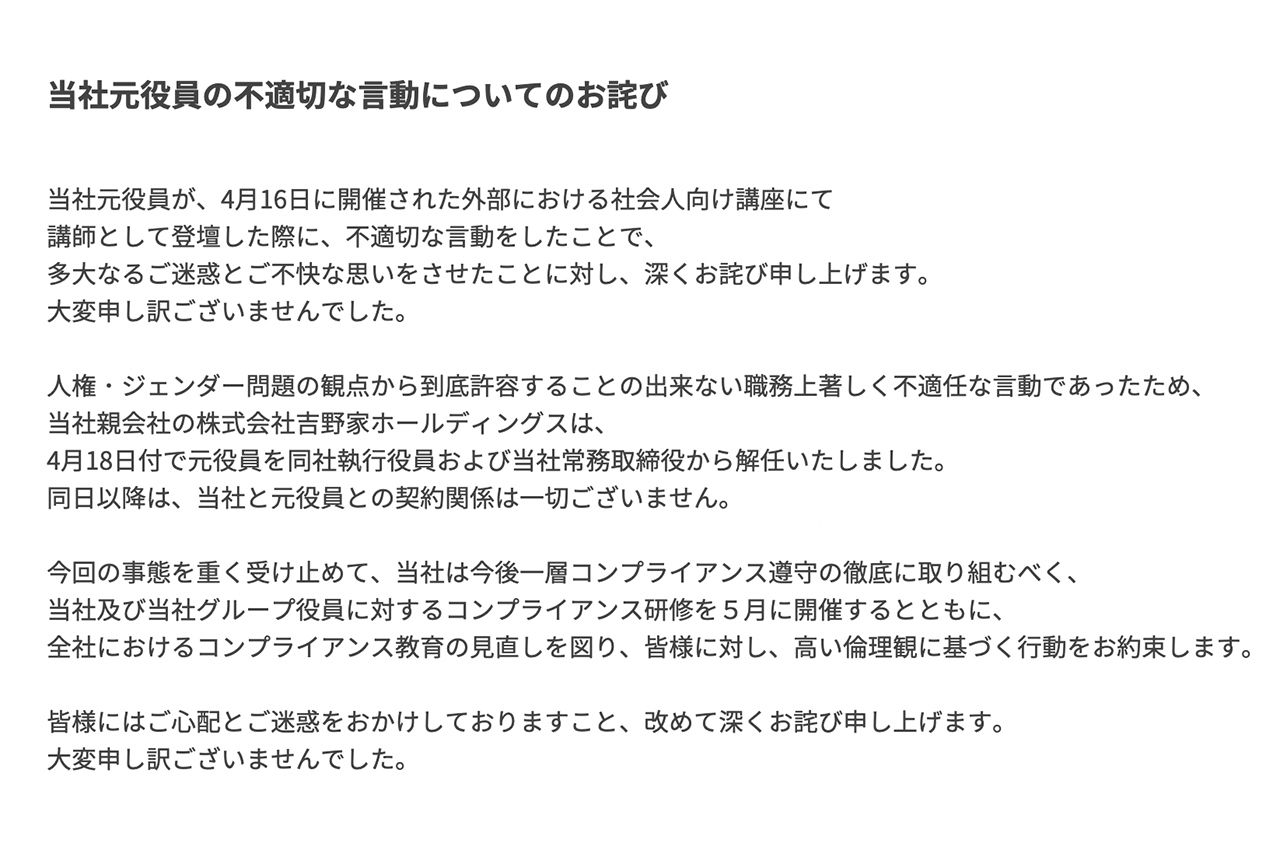 当社元役員の不適切な言動についてのお詫び

当社元役員が、4月16日に開催された外部における社会人向け講座にて
講師として登壇した際に、不適切な言動をしたことで、
多大なるご迷惑とご不快な思いをさせたことに対し、深くお詫び申し上げます。
大変申し訳ございませんでした。

人権・ジェンダー問題の観点から到底許容することの出来ない職務上著しく不適任な言動であったため、
当社親会社の株式会社吉野家ホールディングスは、
4月18日付で元役員を同社執行役員および当社常務取締役から解任いたしました。
同日以降は、当社と元役員との契約関係は一切ございません。

今回の事態を重く受け止めて、当社は今後一層コンプライアンス遵守の徹底に取り組むべく、
当社及び当社グループ役員に対するコンプライアンス研修を５月に開催するとともに、
全社におけるコンプライアンス教育の見直しを図り、皆様に対し、高い倫理観に基づく行動をお約束します。

皆様にはご心配とご迷惑をおかけしておりますこと、改めて深くお詫び申し上げます。
大変申し訳ございませんでした。